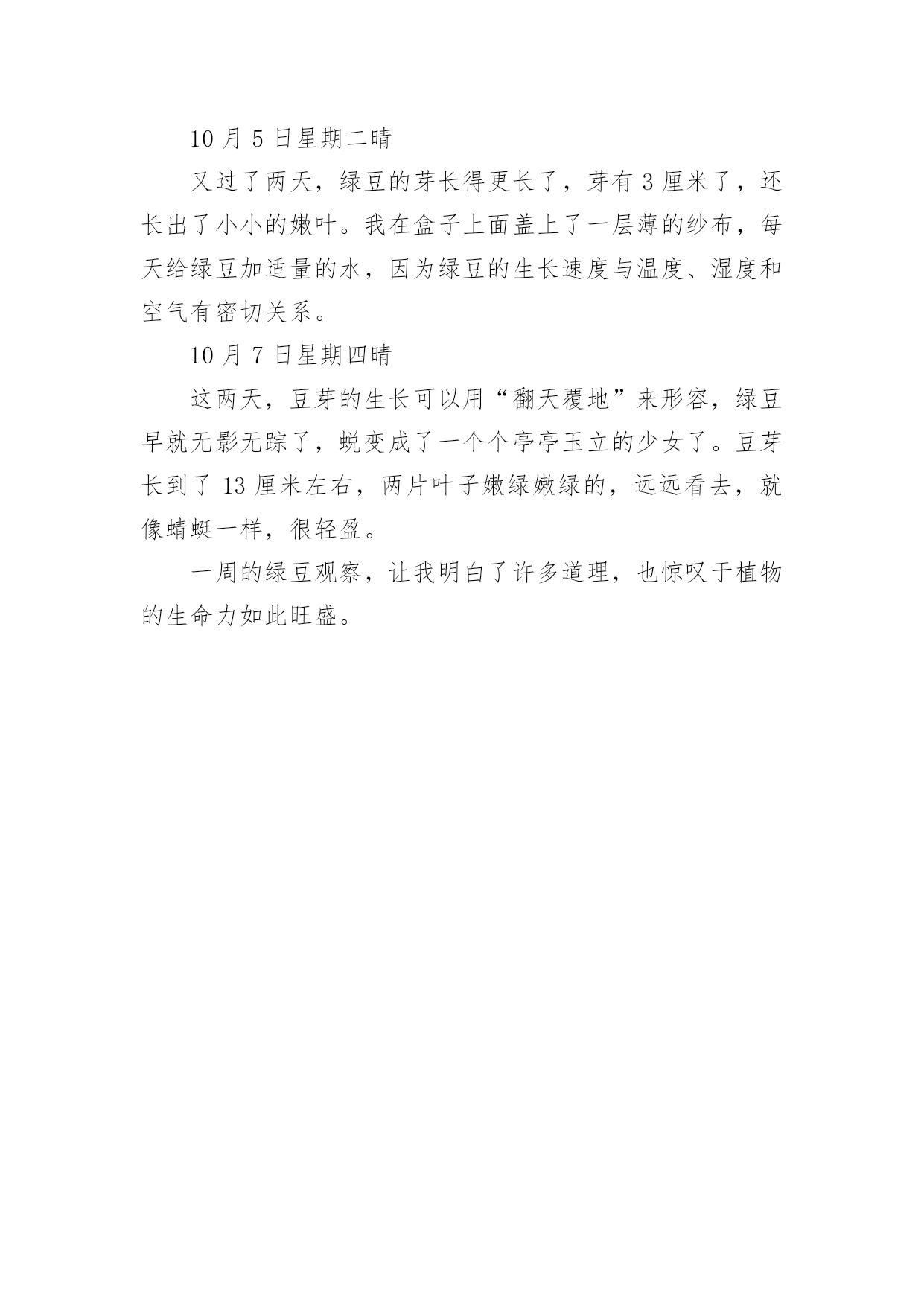 10 月 5 日星期二晴

又过了两天，绿豆的芽长得更长了，芽有 3 厘米了，还长出了小小的嫩叶。我在盒子上面盖上了一层薄的纱布，每天给绿豆加适量的水，因为绿豆的生长速度与温度、湿度和空气有密切关系。

10 月 7 日星期四晴

这两天，豆芽的生长可以用“翻天覆地”来形容，绿豆早就无影无踪了，蜕变成了一个个亭亭玉立的少女了。豆芽长到了 13 厘米左右，两片叶子嫩绿嫩绿的，远远看去，就像蜻蜓一样，很轻盈。

一周的绿豆观察，让我明白了许多道理，也惊叹于植物的生命力如此旺盛。